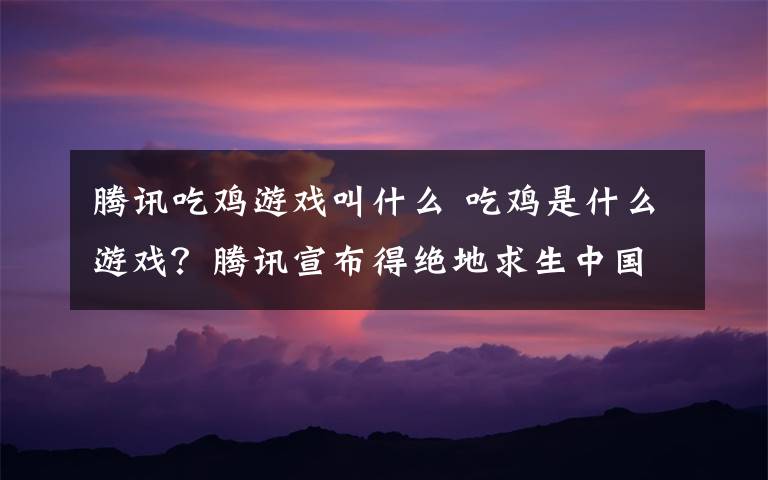 腾讯吃鸡游戏叫什么 吃鸡是什么游戏？腾讯宣布得绝地求生中国